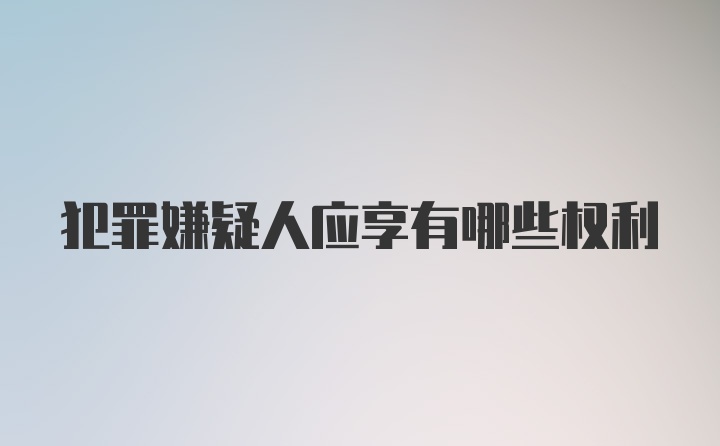 犯罪嫌疑人应享有哪些权利